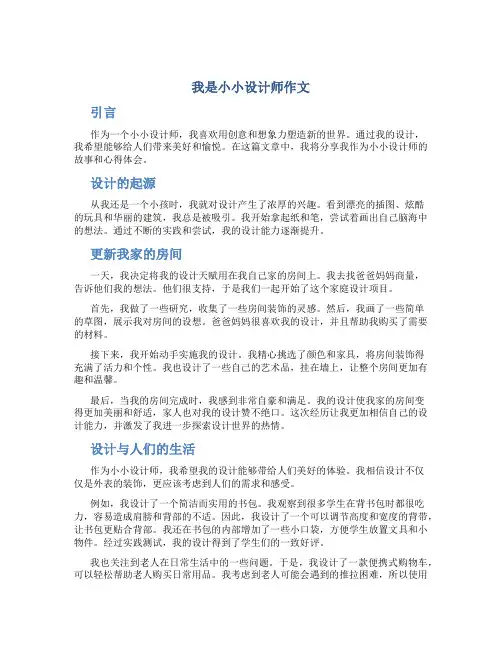 我是小小设计师作文

引言

作为一个小小设计师，我喜欢用创意和想象力塑造新的世界。通过我的设计，我希望能够给人们带来美好和愉悦。在这篇文章中，我将分享我作为小小设计师的故事和心得体会。

设计的起源

从我还是一个小孩时，我就对设计产生了浓厚的兴趣。看到漂亮的插图、炫酷的玩具和华丽的建筑，我总是被吸引。我开始拿起纸和笔，尝试着画出自己脑海中的想法。通过不断的实践和尝试，我的设计能力逐渐提升。

更新我家的房间

一天，我决定将我的设计天赋用在我自己家的房间上。我去找爸爸妈妈商量，告诉他们我的想法。他们很支持，于是我们一起开始了这个家庭设计项目。

首先，我做了一些研究，收集了一些房间装饰的灵感。然后，我画了一些简单的草图，展示我对房间的设想。爸爸妈妈很喜欢我的设计，并且帮助我购买了需要的材料。

接下来，我开始动手实施我的设计。我精心挑选了颜色和家具，将房间装饰得充满了活力和个性。我也设计了一些自己的艺术品，挂在墙上，让整个房间更加有趣和温馨。

最后，当我的房间完成时，我感到非常自豪和满足。我的设计使我家的房间变得更加美丽和舒适，家人也对我的设计赞不绝口。这次经历让我更加相信自己的设计能力，并激发了我进一步探索设计世界的热情。

设计与人们的生活

作为小小设计师，我希望我的设计能够带给人们美好的体验。我相信设计不仅仅是外表的装饰，更应该考虑到人们的需求和感受。

例如，我设计了一个简洁而实用的书包。我观察到很多学生在背书包时都很吃力，容易造成肩膀和背部的不适。因此，我设计了一个可以调节高度和宽度的背带，让书包更贴合背部。我还在书包的内部增加了一些小口袋，方便学生放置文具和小物件。经过实践测试，我的设计得到了学生们的一致好评。

我也关注到老人在日常生活中的一些问题。于是，我设计了一款便携式购物车，可以轻松帮助老人购买日常用品。我考虑到老人可能会遇到的推拉困难，所以使用